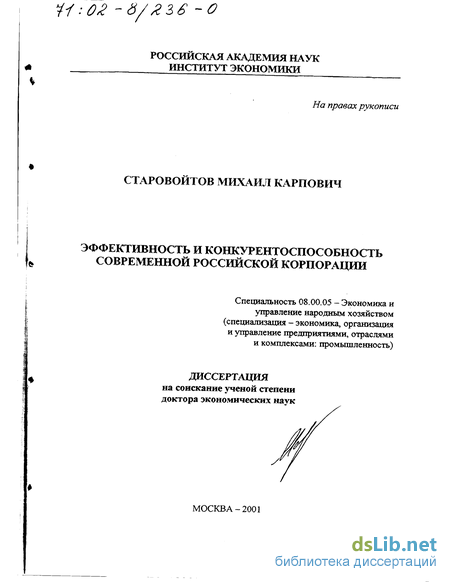 71:02-8/236-0

РОССИЙСКАЯ АКАДЕМИЯ НАУК
ИНСТИТУТ ЭКОНОМИКИ

На правах рукописи

СТАРОВОЙТОВ МИХАИЛ КАРПОВИЧ

ЭФФЕКТИВНОСТЬ И КОНКУРЕНТОСПОСОБНОСТЬ СОВРЕМЕННОЙ РОССИЙСКОЙ КОРПОРАЦИИ

Специальность 08.00.05 – Экономика и управление народным хозяйством (специализация – экономика, организация и управление предприятиями, отраслями и комплексами: промышленность)

ДИССЕРТАЦИЯ
на соискание ученой степени
доктора экономических наук

МОСКВА – 2001

dsLib.net
библиотека диссертаций